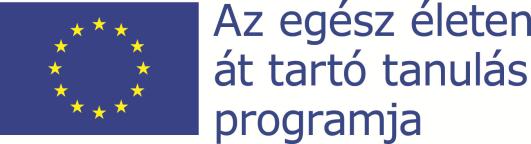 Az egész életen át tartó tanulás programja